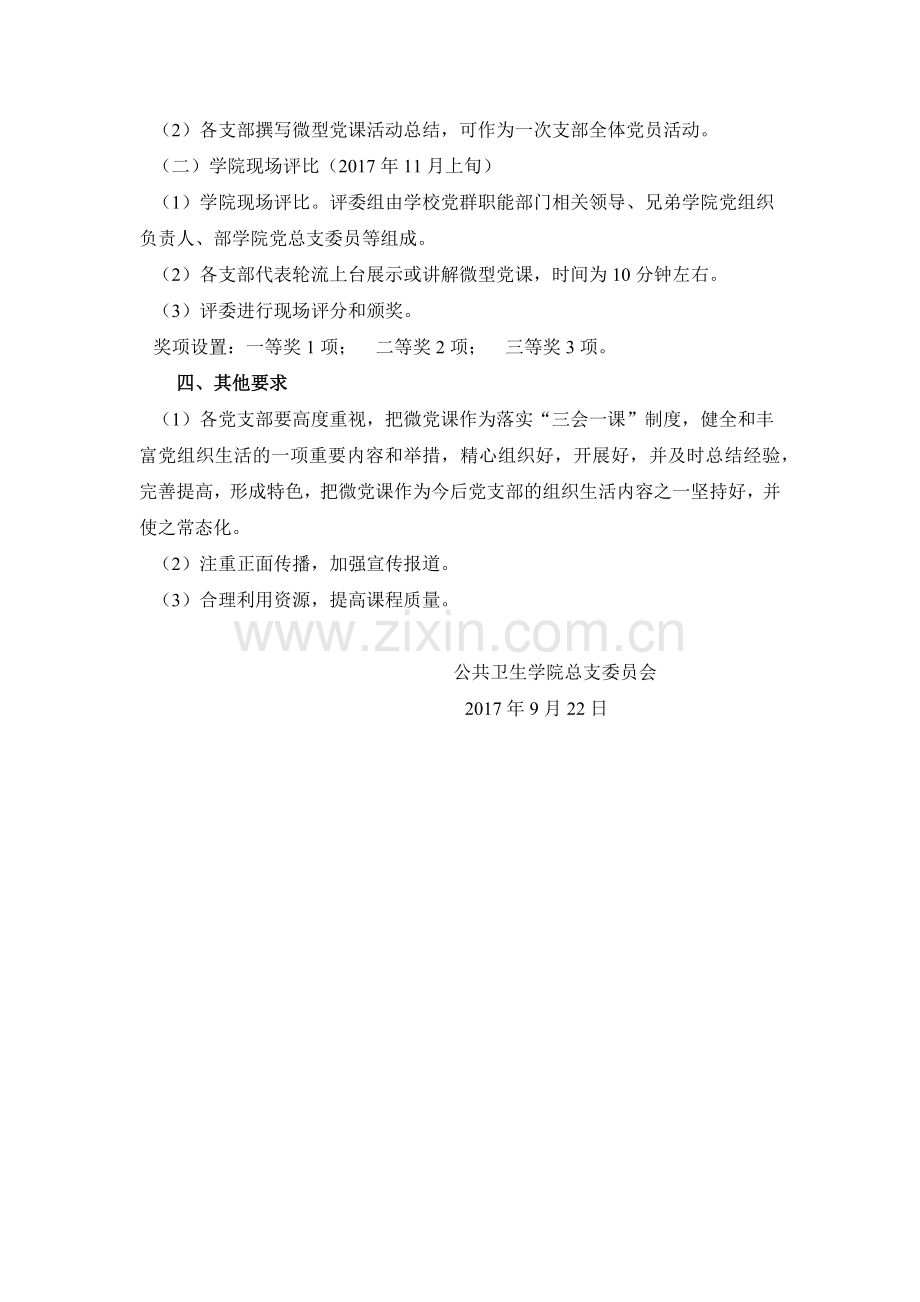 （2）各支部撰写微型党课活动总结，可作为一次支部全体党员活动。

（二）学院现场评比（2017 年 11 月上旬）

（1）学院现场评比。评委组由学校党群职能部门相关领导、兄弟学院党组织负责人、部学院党总支委员等组成。

（2）各支部代表轮流上台展示或讲解微型党课，时间为 10 分钟左右。

（3）评委进行现场评分和颁奖。

奖项设置：一等奖 1 项；　二等奖 2 项；　三等奖 3 项。

四、其他要求

（1）各党支部要高度重视，把微党课作为落实“三会一课”制度，健全和丰富党组织生活的一项重要内容和举措，精心组织好，开展好，并及时总结经验，完善提高，形成特色，把微党课作为今后党支部的组织生活内容之一坚持好，并使之常态化。

（2）注重正面传播，加强宣传报道。

（3）合理利用资源，提高课程质量。

www.zixin.com.cn

公共卫生学院总支委员会

2017 年 9 月 22 日